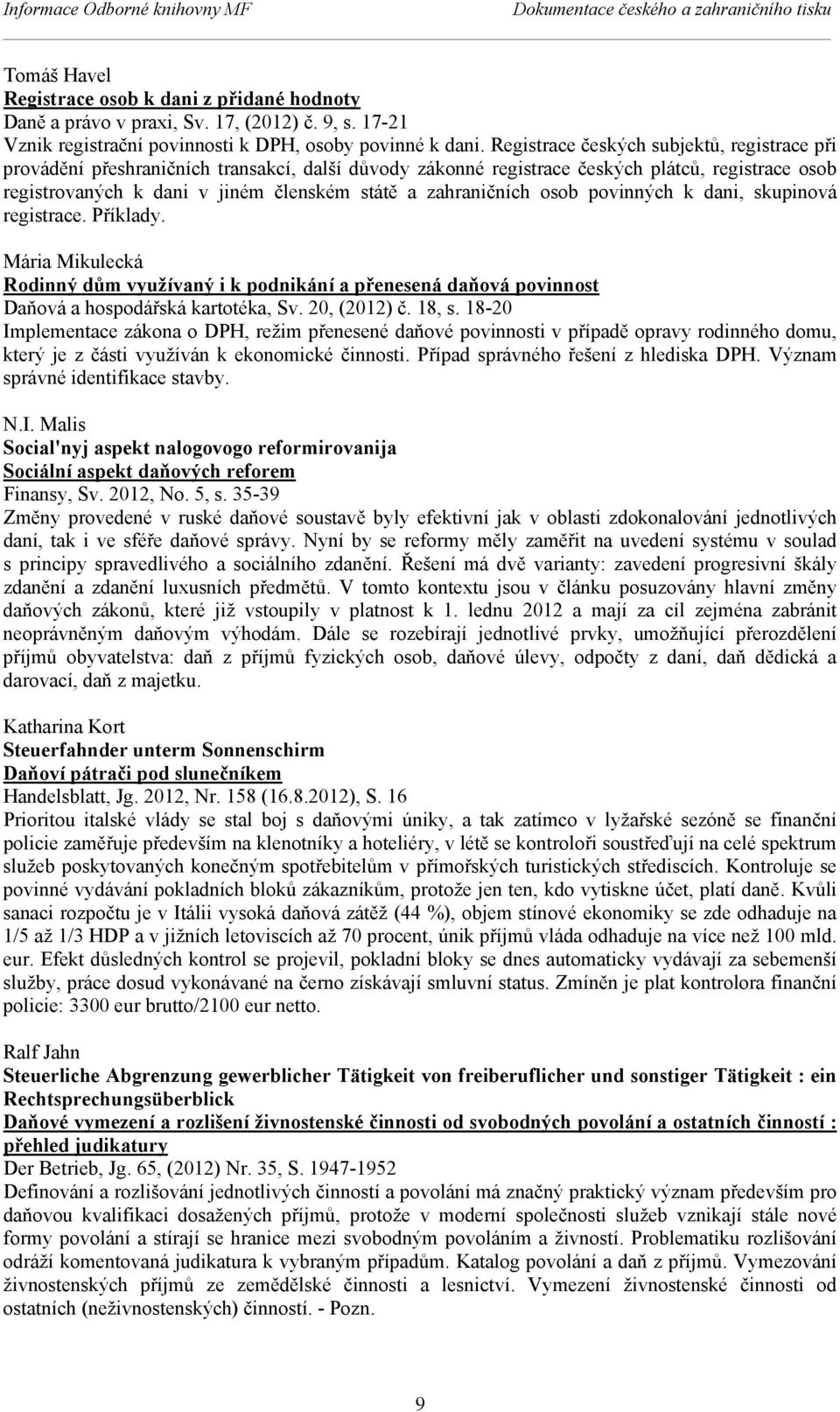 Informace Odborné knihovny MF

Dokumentace českého a zahraničního tisku

Tomáš Havel
Registrace osob k dani z přidané hodnoty
Daně a právo v praxi, Sv. 17, (2012) č. 9, s. 17-21
Vznik registrační povinnosti k DPH, osoby povinné k dani. Registrace českých subjektů, registrace při provádění přeshraničních transakcí, další důvody zákonné registrace českých plátců, registrace osob registrovaných k dani v jiném členském státě a zahraničních osob povinných k dani, skupinová registrace. Příklady.

Mária Mikulecká
Rodinný dům využívaný i k podnikání a přenesená daňová povinnost
Daňová a hospodářská kartotéka, Sv. 20, (2012) č. 18, s. 18-20
Implementace zákona o DPH, režim přenesené daňové povinnosti v případě opravy rodinného domu, který je z části využíván k ekonomické činnosti. Případ správného řešení z hlediska DPH. Význam správné identifikace stavby.

N.I. Malis
Social'nyj aspekt nalogovogo reformirovanija
Sociální aspekt daňových reforem
Finansy, Sv. 2012, No. 5, s. 35-39
Změny provedené v ruské daňové soustavě byly efektivní jak v oblasti zdokonalování jednotlivých daní, tak i ve sféře daňové správy. Nyní by se reformy měly zaměřit na uvedení systému v soulad s principy spravedlivého a sociálního zdanění. Řešení má dvě varianty: zavedení progresivní škály zdanění a zdanění luxusních předmětů. V tomto kontextu jsou v článku posuzovány hlavní změny daňových zákonů, které již vstoupily v platnost k 1. lednu 2012 a mají za cíl zejména zabránit neoprávněným daňovým výhodám. Dále se rozebírají jednotlivé prvky, umožňující přerozdělení příjmů obyvatelstva: daň z příjmů fyzických osob, daňové úlevy, odpočty z daní, daň dědická a darovací, daň z majetku.

Katharina Kort
Steuerfahnder unterm Sonnenschirm
Daňoví pátrači pod slunečníkem
Handelsblatt, Jg. 2012, Nr. 158 (16.8.2012), S. 16
Prioritou italské vlády se stal boj s daňovými úniky, a tak zatímco v lyžařské sezóně se finanční policie zaměřuje především na klenotníky a hoteliéry, v létě se kontroloři soustřeďují na celé spektrum služeb poskytovaných konečným spotřebitelům v přímořských turistických střediscích. Kontroluje se povinné vydávání pokladních bloků zákazníkům, protože jen ten, kdo vytiskne účet, platí daně. Kvůli sanaci rozpočtu je v Itálii vysoká daňová zátěž (44 %), objem stínové ekonomiky se zde odhaduje na 1/5 až 1/3 HDP a v jižních letoviscích až 70 procent, únik příjmů vláda odhaduje na více než 100 mld. eur. Efekt důsledných kontrol se projevil, pokladní bloky se dnes automaticky vydávají za sebemenší služby, práce dosud vykonávané na černo získávají smluvní status. Zmíněn je plat kontrolora finanční policie: 3300 eur brutto/2100 eur netto.

Ralf Jahn
Steuerliche Abgrenzung gewerblicher Tätigkeit von freiberuflicher und sonstiger Tätigkeit : ein Rechtsprechungsüberblick
Daňové vymezení a rozlišení živnostenské činnosti od svobodných povolání a ostatních činností : přehled judikatury
Der Betrieb, Jg. 65, (2012) Nr. 35, S. 1947-1952
Definování a rozlišování jednotlivých činností a povolání má značný praktický význam především pro daňovou kvalifikaci dosažených příjmů, protože v moderní společnosti služeb vznikají stále nové formy povolání a stírají se hranice mezi svobodným povoláním a živností. Problematiku rozlišování odráží komentovaná judikatura k vybraným případům. Katalog povolání a daň z příjmů. Vymezování živnostenských příjmů ze zemědělské činnosti a lesnictví. Vymezení živnostenské činnosti od ostatních (neživnostenských) činností. - Pozn.

9